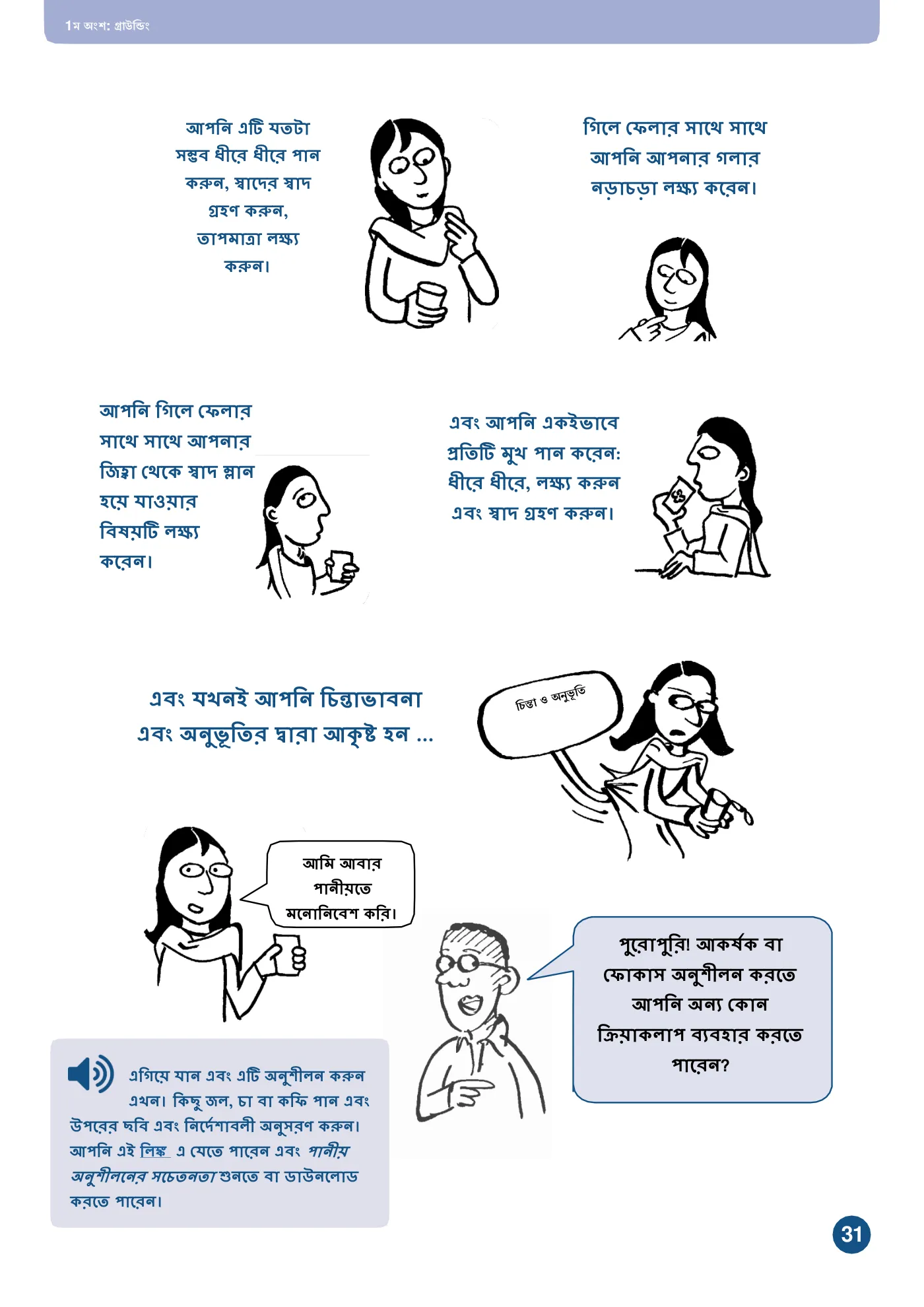 1ম অংশ: গ্রাউন্ডিং

আপনি এটি যতটা সম্ভব ধীরে ধীরে পান করুন, স্বাদের স্বাদ গ্রহণ করুন, তাপমাত্রা লক্ষ্য করুন।

গিলে ফেলার সাথে সাথে আপনি আপনার গলার নড়াচড়া লক্ষ্য করেন।

আপনি গিলে ফেলার সাথে সাথে আপনার জিহ্বা থেকে স্বাদ ম্লান হয়ে যাওয়ার বিষয়টি লক্ষ্য করেন।

এবং আপনি একইভাবে প্রতিটি মুখ পান করেন: ধীরে ধীরে, লক্ষ্য করুন এবং স্বাদ গ্রহণ করুন।

এবং যখনই আপনি চিন্তাভাবনা এবং অনুভূতির দ্বারা আকৃষ্ট হন ...

চিন্তা ও অনুভূতি

আমি আবার পানীয়তে মনোনিবেশ করি।

পুরোপুরি! আকর্ষক বা ফোকাস অনুশীলন করতে আপনি অন্য কোন ক্রিয়াকলাপ ব্যবহার করতে পারেন?

এগিয়ে যান এবং এটি অনুশীলন করুন এখন। কিছু জল, চা বা কফি পান এবং উপরের ছবি এবং নির্দেশাবলী অনুসরণ করুন। আপনি এই লিঙ্ক এ যেতে পারেন এবং পানীয় অনুশীলনের সচেতনতা শুনতে বা ডাউনলোড করতে পারেন।

31